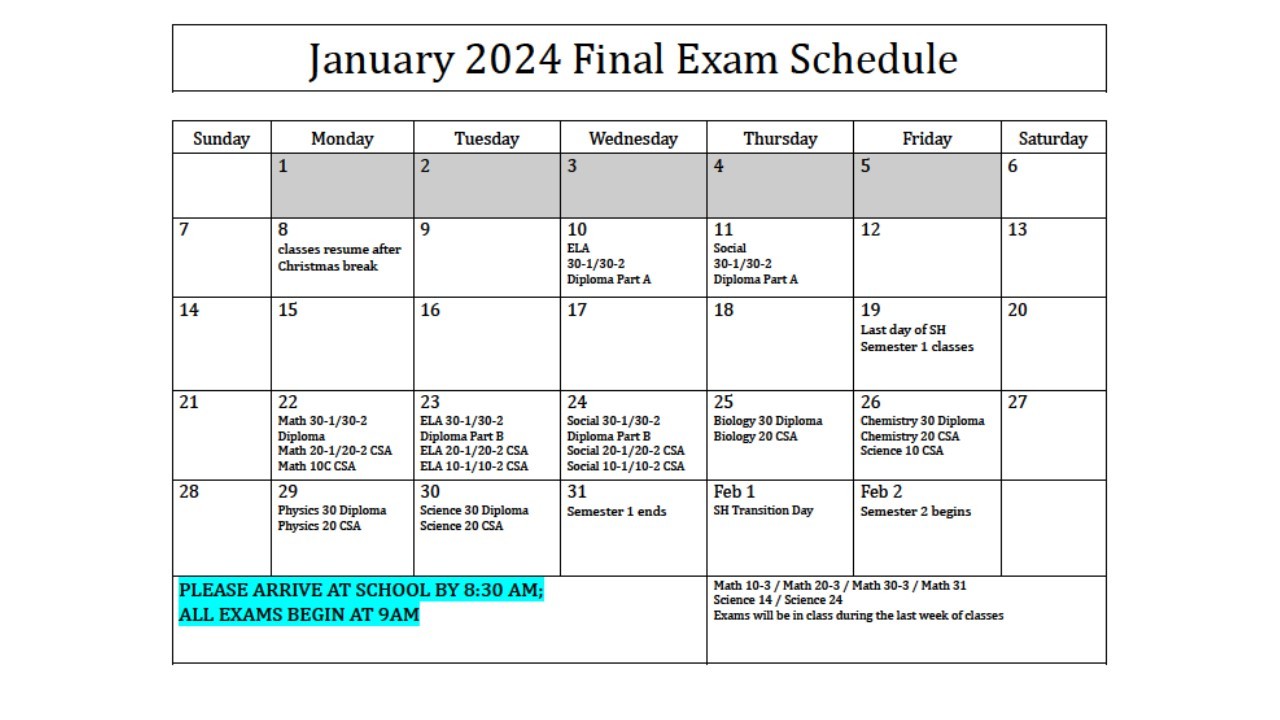 January 2024 Final Exam Schedule

| Sunday | Monday | Tuesday | Wednesday | Thursday | Friday | Saturday |
|---|---|---|---|---|---|---|
| | 1 | 2 | 3 | 4 | 5 | 6 |
| 7 | 8 classes resume after Christmas break | 9 | 10 ELA 30-1/30-2 Diploma Part A | 11 Social 30-1/30-2 Diploma Part A | 12 | 13 |
| 14 | 15 | 16 | 17 | 18 | 19 Last day of SH Semester 1 classes | 20 |
| 21 | 22 Math 30-1/30-2 Diploma Math 20-1/20-2 CSA Math 10C CSA | 23 ELA 30-1/30-2 Diploma Part B ELA 20-1/20-2 CSA ELA 10-1/10-2 CSA | 24 Social 30-1/30-2 Diploma Part B Social 20-1/20-2 CSA Social 10-1/10-2 CSA | 25 Biology 30 Diploma Biology 20 CSA | 26 Chemistry 30 Diploma Chemistry 20 CSA Science 10 CSA | 27 |
| 28 | 29 Physics 30 Diploma Physics 20 CSA | 30 Science 30 Diploma Science 20 CSA | 31 Semester 1 ends | Feb 1 SH Transition Day | Feb 2 Semester 2 begins | |

PLEASE ARRIVE AT SCHOOL BY 8:30 AM; ALL EXAMS BEGIN AT 9AM

Math 10-3 / Math 20-3 / Math 30-3 / Math 31
Science 14 / Science 24
Exams will be in class during the last week of classes